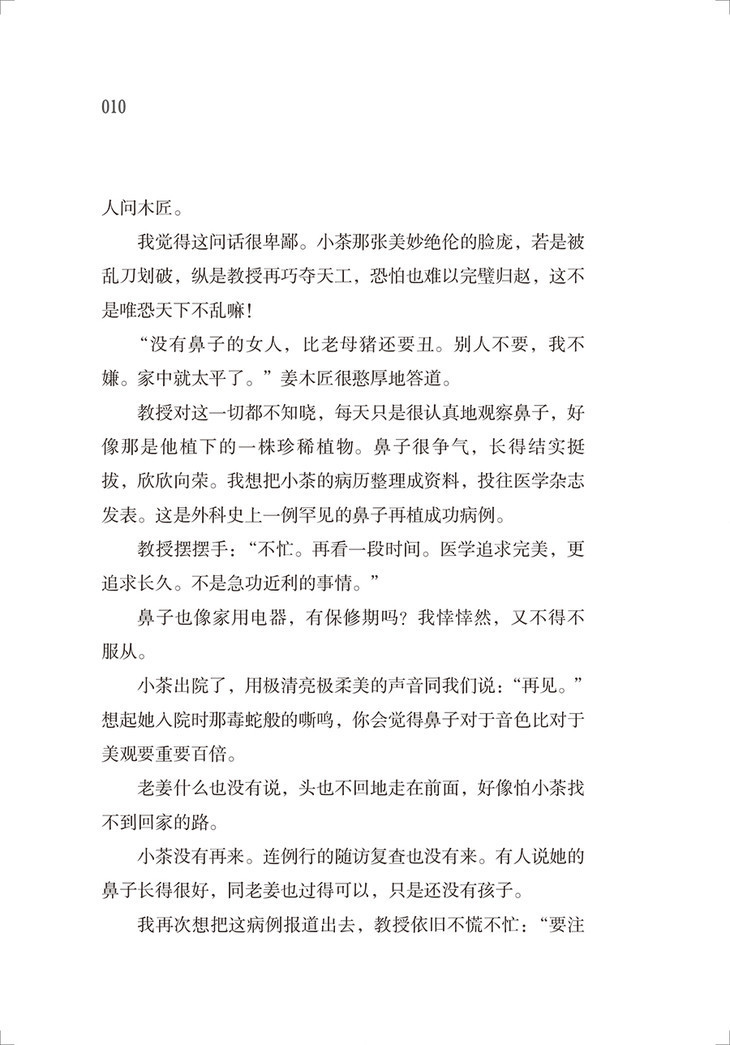 010

人问木匠。

我觉得这问话很卑鄙。小茶那张美妙绝伦的脸庞，若是被乱刀划破，纵是教授再巧夺天工，恐怕也难以完璧归赵，这不是唯恐天下不乱嘛！

“没有鼻子的女人，比老母猪还要丑。别人不要，我不嫌。家中就太平了。”姜木匠很憨厚地答道。

教授对这一切都不知晓，每天只是很认真地观察鼻子，好像那是他植下的一株珍稀植物。鼻子很争气，长得结实挺拔，欣欣向荣。我想把小茶的病历整理成资料，投往医学杂志发表。这是外科史上一例罕见的鼻子再植成功病例。

教授摆摆手：“不忙。再看一段时间。医学追求完美，更追求长久。不是急功近利的事情。”

鼻子也像家用电器，有保修期吗？我悻悻然，又不得不服从。

小茶出院了，用极清亮极柔美的声音同我们说：“再见。”想起她入院时那毒蛇般的嘶鸣，你会觉得鼻子对于音色比对于美观要重要百倍。

老姜什么也没有说，头也不回地走在前面，好像怕小茶找不到回家的路。

小茶没有再来。连例行的随访复查也没有来。有人说她的鼻子长得很好，同老姜也过得可以，只是还没有孩子。

我再次想把这病例报道出去，教授依旧不慌不忙：“要注